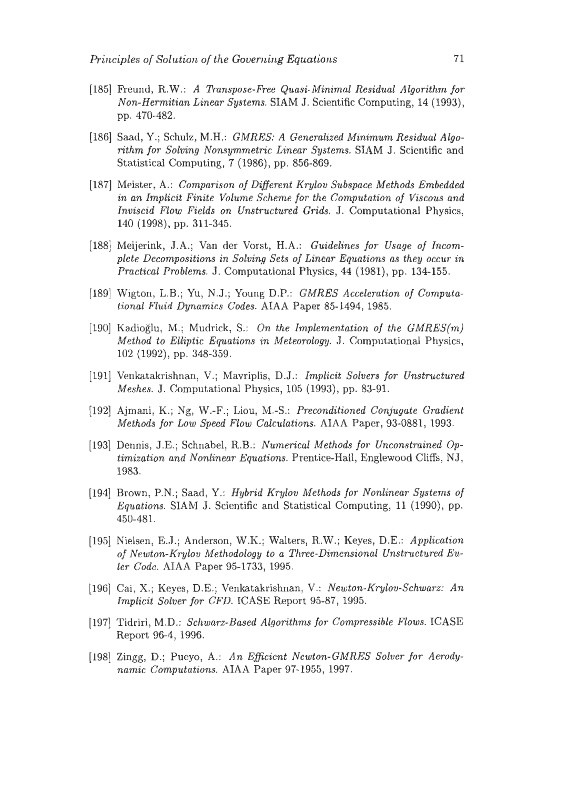 Principles of Solution of the Governing Equations 71

[185] Freund, R.W.: A Transpose-Free Quasi-Minimal Residual Algorithm for Non-Hermitian Linear Systems. SIAM J. Scientific Computing, 14 (1993), pp. 470-482.

[186] Saad, Y.; Schulz, M.H.: GMRES: A Generalized Minimum Residual Algorithm for Solving Nonsymmetric Linear Systems. SIAM J. Scientific and Statistical Computing, 7 (1986), pp. 856-869.

[187] Meister, A.: Comparison of Different Krylov Subspace Methods Embedded in an Implicit Finite Volume Scheme for the Computation of Viscous and Inviscid Flow Fields on Unstructured Grids. J. Computational Physics, 140 (1998), pp. 311-345.

[188] Meijerink, J.A.; Van der Vorst, H.A.: Guidelines for Usage of Incomplete Decompositions in Solving Sets of Linear Equations as they occur in Practical Problems. J. Computational Physics, 44 (1981), pp. 134-155.

[189] Wigton, L.B.; Yu, N.J.; Young D.P.: GMRES Acceleration of Computational Fluid Dynamics Codes. AIAA Paper 85-1494, 1985.

[190] Kadioğlu, M.; Mudrick, S.: On the Implementation of the GMRES(m) Method to Elliptic Equations in Meteorology. J. Computational Physics, 102 (1992), pp. 348-359.

[191] Venkatakrishnan, V.; Mavriplis, D.J.: Implicit Solvers for Unstructured Meshes. J. Computational Physics, 105 (1993), pp. 83-91.

[192] Ajmani, K.; Ng, W.-F.; Liou, M.-S.: Preconditioned Conjugate Gradient Methods for Low Speed Flow Calculations. AIAA Paper, 93-0881, 1993.

[193] Dennis, J.E.; Schnabel, R.B.: Numerical Methods for Unconstrained Optimization and Nonlinear Equations. Prentice-Hall, Englewood Cliffs, NJ, 1983.

[194] Brown, P.N.; Saad, Y.: Hybrid Krylov Methods for Nonlinear Systems of Equations. SIAM J. Scientific and Statistical Computing, 11 (1990), pp. 450-481.

[195] Nielsen, E.J.; Anderson, W.K.; Walters, R.W.; Keyes, D.E.: Application of Newton-Krylov Methodology to a Three-Dimensional Unstructured Euler Code. AIAA Paper 95-1733, 1995.

[196] Cai, X.; Keyes, D.E.; Venkatakrishnan, V.: Newton-Krylov-Schwarz: An Implicit Solver for CFD. ICASE Report 95-87, 1995.

[197] Tidriri, M.D.: Schwarz-Based Algorithms for Compressible Flows. ICASE Report 96-4, 1996.

[198] Zingg, D.; Pueyo, A.: An Efficient Newton-GMRES Solver for Aerodynamic Computations. AIAA Paper 97-1955, 1997.